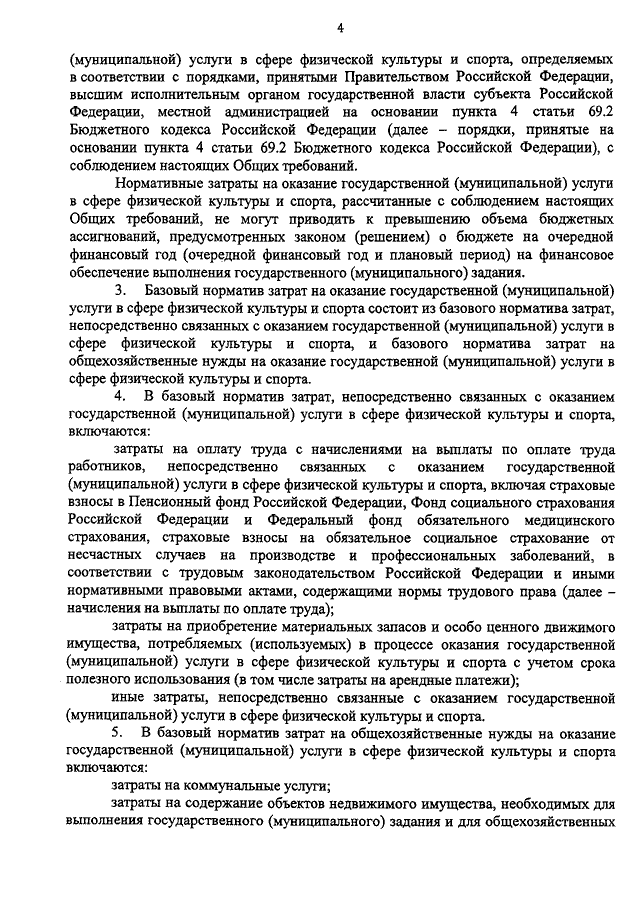 4

(муниципальной) услуги в сфере физической культуры и спорта, определяемых в соответствии с порядками, принятыми Правительством Российской Федерации, высшим исполнительным органом государственной власти субъекта Российской Федерации, местной администрацией на основании пункта 4 статьи 69.2 Бюджетного кодекса Российской Федерации (далее – порядки, принятые на основании пункта 4 статьи 69.2 Бюджетного кодекса Российской Федерации), с соблюдением настоящих Общих требований.

Нормативные затраты на оказание государственной (муниципальной) услуги в сфере физической культуры и спорта, рассчитанные с соблюдением настоящих Общих требований, не могут приводить к превышению объема бюджетных ассигнований, предусмотренных законом (решением) о бюджете на очередной финансовый год (очередной финансовый год и плановый период) на финансовое обеспечение выполнения государственного (муниципального) задания.

3. Базовый норматив затрат на оказание государственной (муниципальной) услуги в сфере физической культуры и спорта состоит из базового норматива затрат, непосредственно связанных с оказанием государственной (муниципальной) услуги в сфере физической культуры и спорта, и базового норматива затрат на общехозяйственные нужды на оказание государственной (муниципальной) услуги в сфере физической культуры и спорта.

4. В базовый норматив затрат, непосредственно связанных с оказанием государственной (муниципальной) услуги в сфере физической культуры и спорта, включаются:

затраты на оплату труда с начислениями на выплаты по оплате труда работников, непосредственно связанных с оказанием государственной (муниципальной) услуги в сфере физической культуры и спорта, включая страховые взносы в Пенсионный фонд Российской Федерации, Фонд социального страхования Российской Федерации и Федеральный фонд обязательного медицинского страхования, страховые взносы на обязательное социальное страхование от несчастных случаев на производстве и профессиональных заболеваний, в соответствии с трудовым законодательством Российской Федерации и иными нормативными правовыми актами, содержащими нормы трудового права (далее – начисления на выплаты по оплате труда);

затраты на приобретение материальных запасов и особо ценного движимого имущества, потребляемых (используемых) в процессе оказания государственной (муниципальной) услуги в сфере физической культуры и спорта с учетом срока полезного использования (в том числе затраты на арендные платежи);

иные затраты, непосредственно связанные с оказанием государственной (муниципальной) услуги в сфере физической культуры и спорта.

5. В базовый норматив затрат на общехозяйственные нужды на оказание государственной (муниципальной) услуги в сфере физической культуры и спорта включаются:

затраты на коммунальные услуги;

затраты на содержание объектов недвижимого имущества, необходимых для выполнения государственного (муниципального) задания и для общехозяйственных